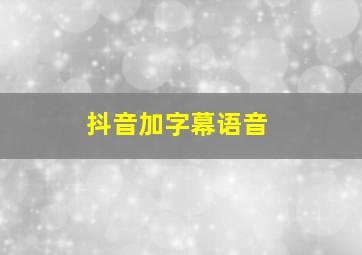 抖音加字幕语音